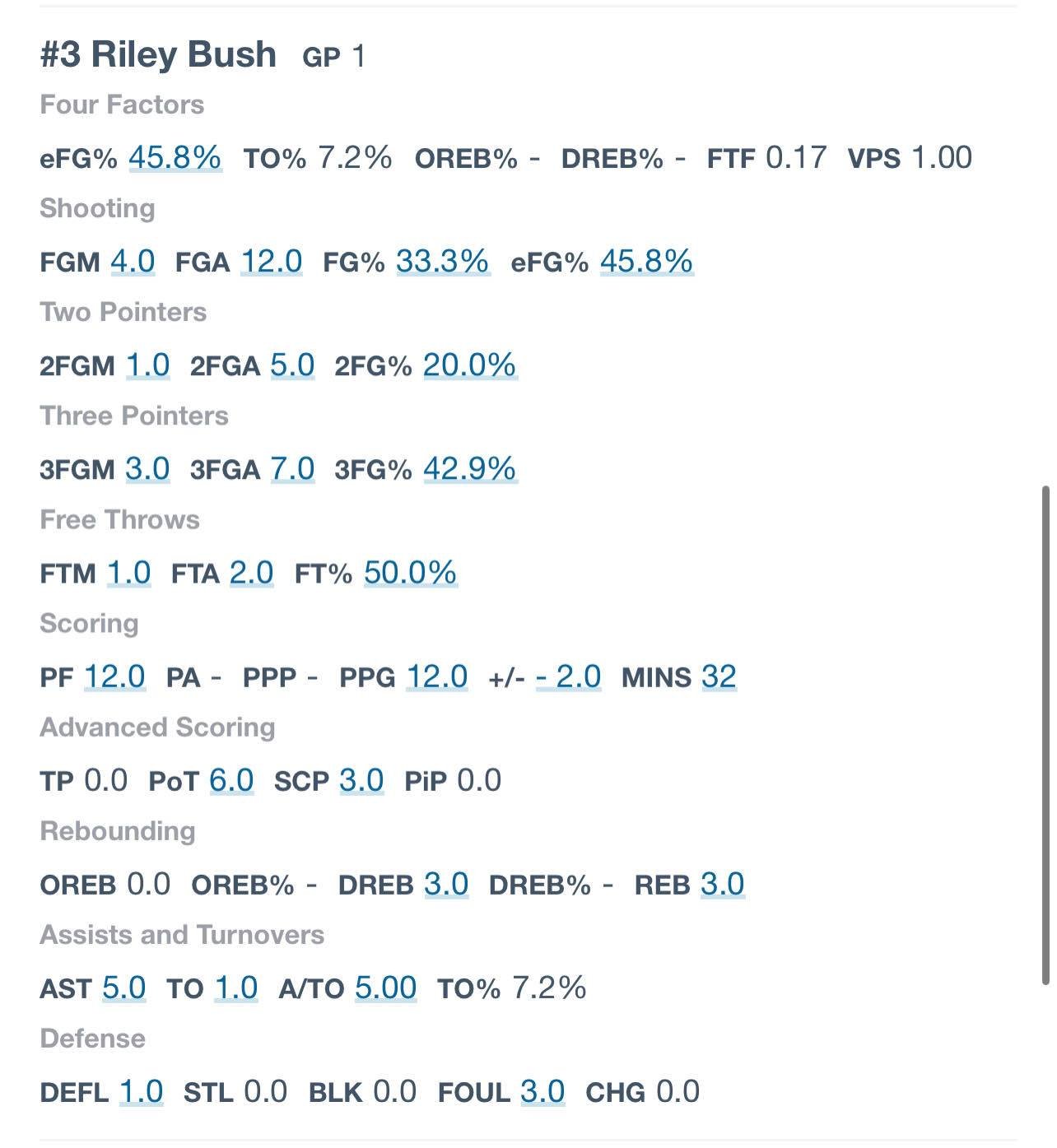 #3 Riley Bush GP 1

Four Factors

eFG% 45.8% TO% 7.2% OREB% - DREB% - FTF 0.17 VPS 1.00

Shooting

FGM 4.0 FGA 12.0 FG% 33.3% eFG% 45.8%

Two Pointers

2FGM 1.0 2FGA 5.0 2FG% 20.0%

Three Pointers

3FGM 3.0 3FGA 7.0 3FG% 42.9%

Free Throws

FTM 1.0 FTA 2.0 FT% 50.0%

Scoring

PF 12.0 PA - PPP - PPG 12.0 +/- - 2.0 MINS 32

Advanced Scoring

TP 0.0 PoT 6.0 SCP 3.0 PiP 0.0

Rebounding

OREB 0.0 OREB% - DREB 3.0 DREB% - REB 3.0

Assists and Turnovers

AST 5.0 TO 1.0 A/TO 5.00 TO% 7.2%

Defense

DEFL 1.0 STL 0.0 BLK 0.0 FOUL 3.0 CHG 0.0